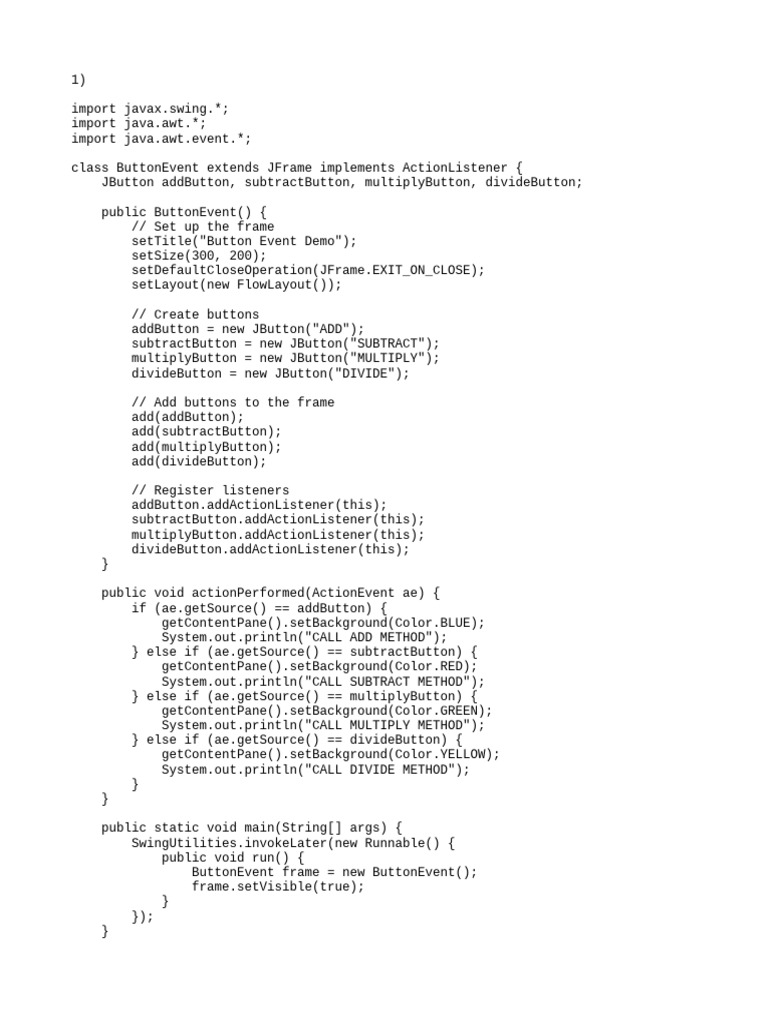 1)

import javax.swing.*;
import java.awt.*;
import java.awt.event.*;

class ButtonEvent extends JFrame implements ActionListener {
    JButton addButton, subtractButton, multiplyButton, divideButton;

    public ButtonEvent() {
        // Set up the frame
        setTitle("Button Event Demo");
        setSize(300, 200);
        setDefaultCloseOperation(JFrame.EXIT_ON_CLOSE);
        setLayout(new FlowLayout());

        // Create buttons
        addButton = new JButton("ADD");
        subtractButton = new JButton("SUBTRACT");
        multiplyButton = new JButton("MULTIPLY");
        divideButton = new JButton("DIVIDE");

        // Add buttons to the frame
        add(addButton);
        add(subtractButton);
        add(multiplyButton);
        add(divideButton);

        // Register listeners
        addButton.addActionListener(this);
        subtractButton.addActionListener(this);
        multiplyButton.addActionListener(this);
        divideButton.addActionListener(this);
    }

    public void actionPerformed(ActionEvent ae) {
        if (ae.getSource() == addButton) {
            getContentPane().setBackground(Color.BLUE);
            System.out.println("CALL ADD METHOD");
        } else if (ae.getSource() == subtractButton) {
            getContentPane().setBackground(Color.RED);
            System.out.println("CALL SUBTRACT METHOD");
        } else if (ae.getSource() == multiplyButton) {
            getContentPane().setBackground(Color.GREEN);
            System.out.println("CALL MULTIPLY METHOD");
        } else if (ae.getSource() == divideButton) {
            getContentPane().setBackground(Color.YELLOW);
            System.out.println("CALL DIVIDE METHOD");
        }
    }

    public static void main(String[] args) {
        SwingUtilities.invokeLater(new Runnable() {
            public void run() {
                ButtonEvent frame = new ButtonEvent();
                frame.setVisible(true);
            }
        });
    }